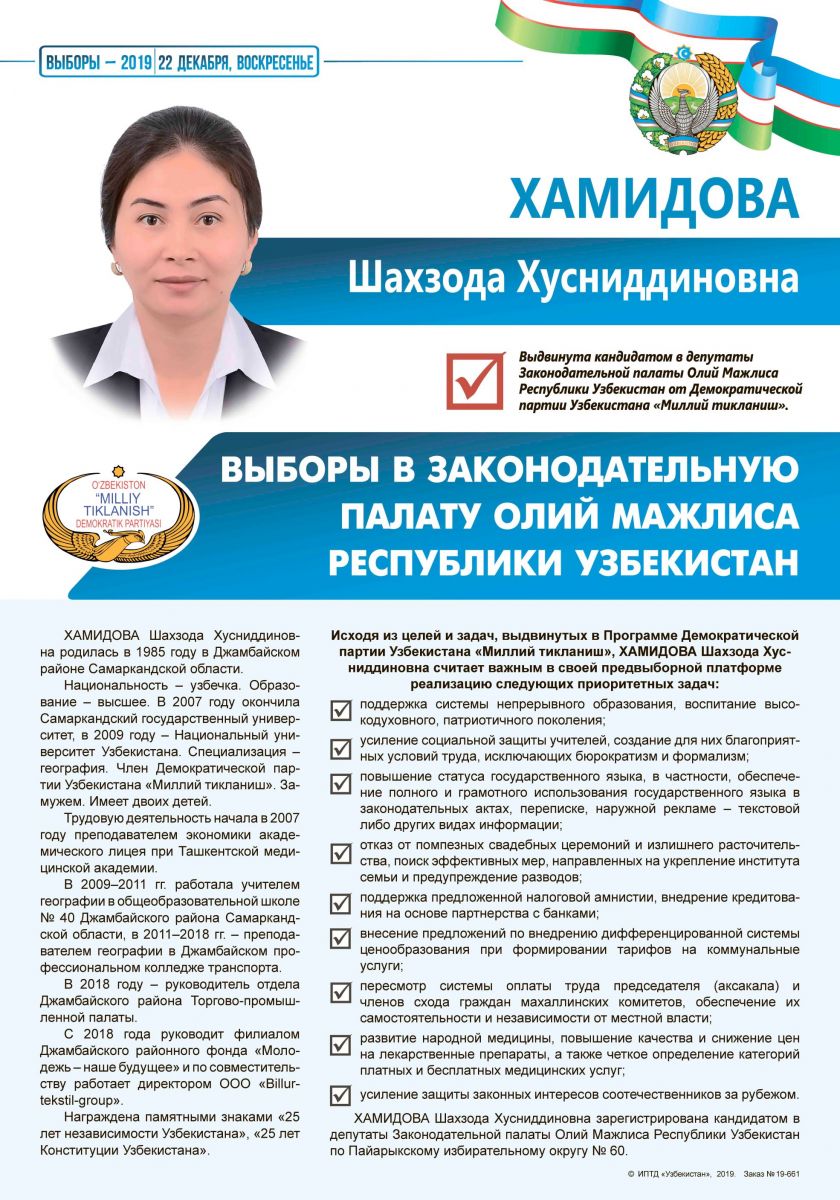 ВЫБОРЫ – 2019 | 22 ДЕКАБРЯ, ВОСКРЕСЕНЬЕ

ХАМИДОВА

Шахзода Хусниддиновна

Выдвинута кандидатом в депутаты Законодательной палаты Олий Мажлиса Республики Узбекистан от Демократической партии Узбекистана «Миллий тикланиш».

O'ZBEKISTON "MILLIY TIKLANISH" DEMOKRATIK PARTIYASI

ВЫБОРЫ В ЗАКОНОДАТЕЛЬНУЮ ПАЛАТУ ОЛИЙ МАЖЛИСА РЕСПУБЛИКИ УЗБЕКИСТАН

ХАМИДОВА Шахзода Хусниддиновна родилась в 1985 году в Джамбайском районе Самаркандской области.

Национальность – узбечка. Образование – высшее. В 2007 году окончила Самаркандский государственный университет, в 2009 году – Национальный университет Узбекистана. Специализация – география. Член Демократической партии Узбекистана «Миллий тикланиш». Замужем. Имеет двоих детей.

Трудовую деятельность начала в 2007 году преподавателем экономики академического лицея при Ташкентской медицинской академии.

В 2009–2011 гг. работала учителем географии в общеобразовательной школе № 40 Джамбайского района Самаркандской области, в 2011–2018 гг. – преподавателем географии в Джамбайском профессиональном колледже транспорта.

В 2018 году – руководитель отдела Джамбайского района Торгово-промышленной палаты.

С 2018 года руководит филиалом Джамбайского районного фонда «Молодежь – наше будущее» и по совместительству работает директором ООО «Billur-tekstil-group».

Награждена памятными знаками «25 лет независимости Узбекистана», «25 лет Конституции Узбекистана».

Исходя из целей и задач, выдвинутых в Программе Демократической партии Узбекистана «Миллий тикланиш», ХАМИДОВА Шахзода Хусниддиновна считает важным в своей предвыборной платформе реализацию следующих приоритетных задач:

поддержка системы непрерывного образования, воспитание высокодуховного, патриотичного поколения;

усиление социальной защиты учителей, создание для них благоприятных условий труда, исключающих бюрократизм и формализм;

повышение статуса государственного языка, в частности, обеспечение полного и грамотного использования государственного языка в законодательных актах, переписке, наружной рекламе – текстовой либо других видах информации;

отказ от помпезных свадебных церемоний и излишнего расточительства, поиск эффективных мер, направленных на укрепление института семьи и предупреждение разводов;

поддержка предложенной налоговой амнистии, внедрение кредитования на основе партнерства с банками;

внесение предложений по внедрению дифференцированной системы ценообразования при формировании тарифов на коммунальные услуги;

пересмотр системы оплаты труда председателя (аксакала) и членов схода граждан махаллинских комитетов, обеспечение их самостоятельности и независимости от местной власти;

развитие народной медицины, повышение качества и снижение цен на лекарственные препараты, а также четкое определение категорий платных и бесплатных медицинских услуг;

усиление защиты законных интересов соотечественников за рубежом.

ХАМИДОВА Шахзода Хусниддиновна зарегистрирована кандидатом в депутаты Законодательной палаты Олий Мажлиса Республики Узбекистан по Пайарыкскому избирательному округу № 60.

© ИПТД «Узбекистан», 2019. Заказ № 19-661